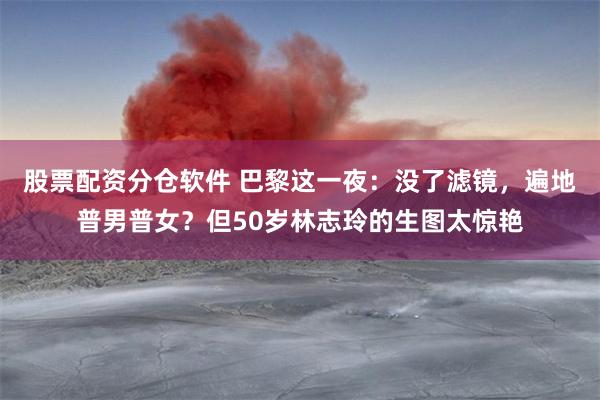 股票配资分仓软件 巴黎这一夜：没了滤镜，遍地普男普女？但50岁林志玲的生图太惊艳